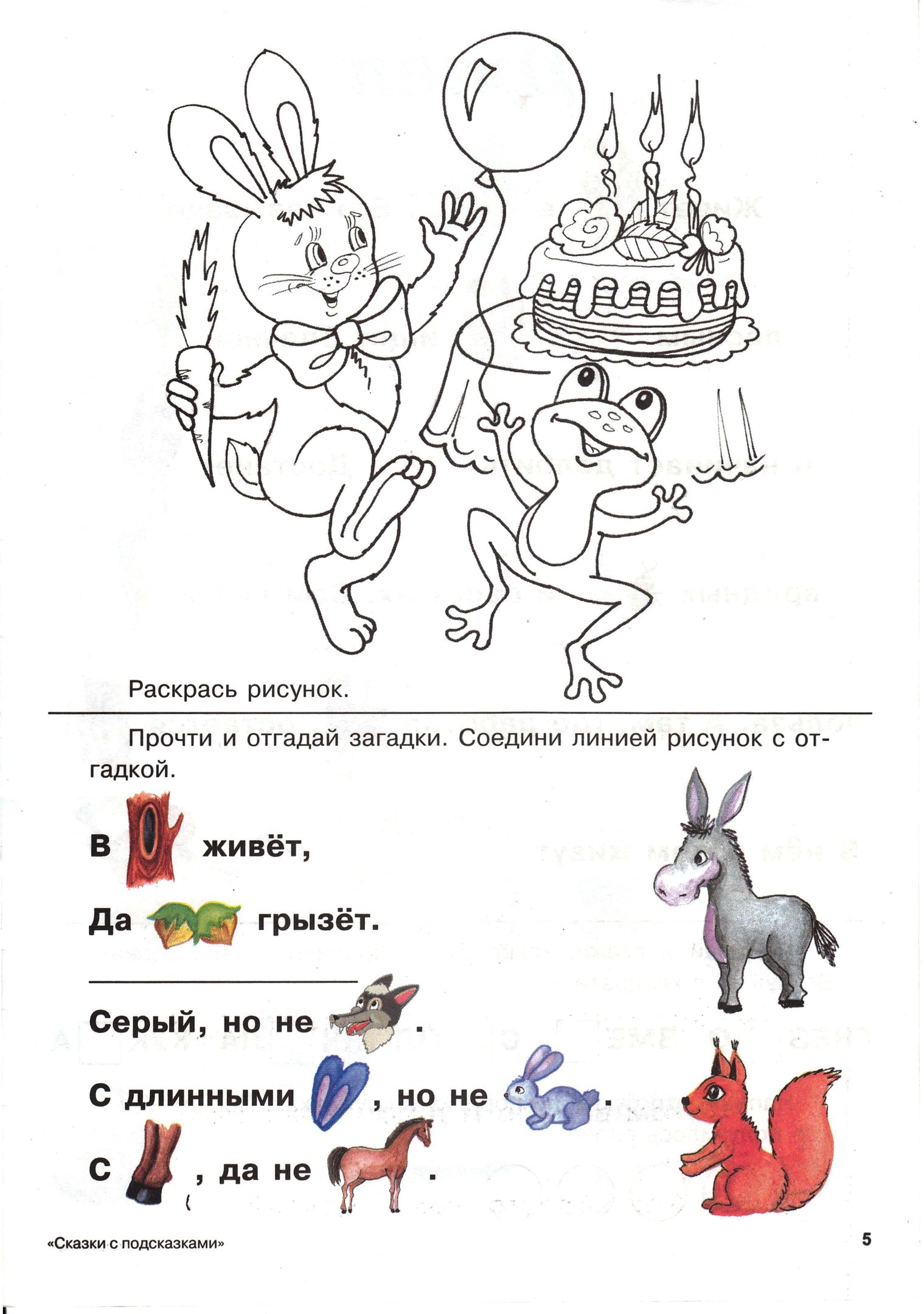 Раскрась рисунок.

Прочти и отгадай загадки. Соедини линией рисунок с отгадкой.

В живёт,

Да грызёт.

Серый, но не .

С длинными , но не .

С , да не .

«Сказки с подсказками»

5